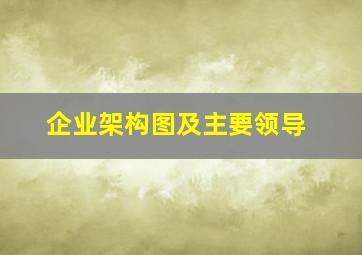 企业架构图及主要领导